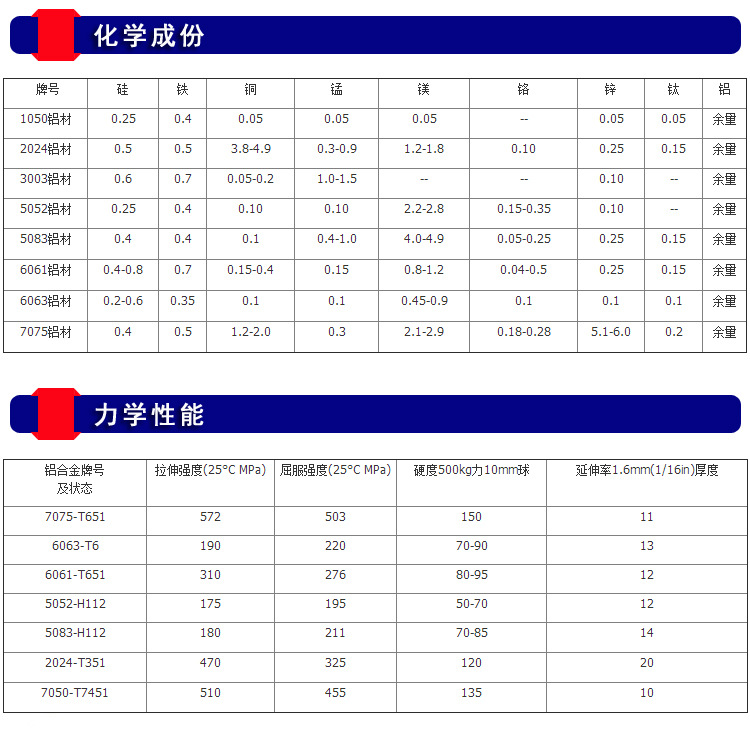 化学成份

| 牌号 | 硅 | 铁 | 铜 | 锰 | 镁 | 铬 | 锌 | 钛 | 铝 |
|---|---|---|---|---|---|---|---|---|---|
| 1050铝材 | 0.25 | 0.4 | 0.05 | 0.05 | 0.05 | -- | 0.05 | 0.05 | 余量 |
| 2024铝材 | 0.5 | 0.5 | 3.8-4.9 | 0.3-0.9 | 1.2-1.8 | 0.10 | 0.25 | 0.15 | 余量 |
| 3003铝材 | 0.6 | 0.7 | 0.05-0.2 | 1.0-1.5 | -- | -- | 0.10 | -- | 余量 |
| 5052铝材 | 0.25 | 0.4 | 0.10 | 0.10 | 2.2-2.8 | 0.15-0.35 | 0.10 | -- | 余量 |
| 5083铝材 | 0.4 | 0.4 | 0.1 | 0.4-1.0 | 4.0-4.9 | 0.05-0.25 | 0.25 | 0.15 | 余量 |
| 6061铝材 | 0.4-0.8 | 0.7 | 0.15-0.4 | 0.15 | 0.8-1.2 | 0.04-0.5 | 0.25 | 0.15 | 余量 |
| 6063铝材 | 0.2-0.6 | 0.35 | 0.1 | 0.1 | 0.45-0.9 | 0.1 | 0.1 | 0.1 | 余量 |
| 7075铝材 | 0.4 | 0.5 | 1.2-2.0 | 0.3 | 2.1-2.9 | 0.18-0.28 | 5.1-6.0 | 0.2 | 余量 |

力学性能

| 铝合金牌号及状态 | 拉伸强度(25°C MPa) | 屈服强度(25°C MPa) | 硬度500kg力10mm球 | 延伸率1.6mm(1/16in)厚度 |
|---|---|---|---|---|
| 7075-T651 | 572 | 503 | 150 | 11 |
| 6063-T6 | 190 | 220 | 70-90 | 13 |
| 6061-T651 | 310 | 276 | 80-95 | 12 |
| 5052-H112 | 175 | 195 | 50-70 | 12 |
| 5083-H112 | 180 | 211 | 70-85 | 14 |
| 2024-T351 | 470 | 325 | 120 | 20 |
| 7050-T7451 | 510 | 455 | 135 | 10 |